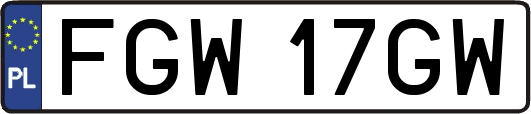 PL

FGW 17GW